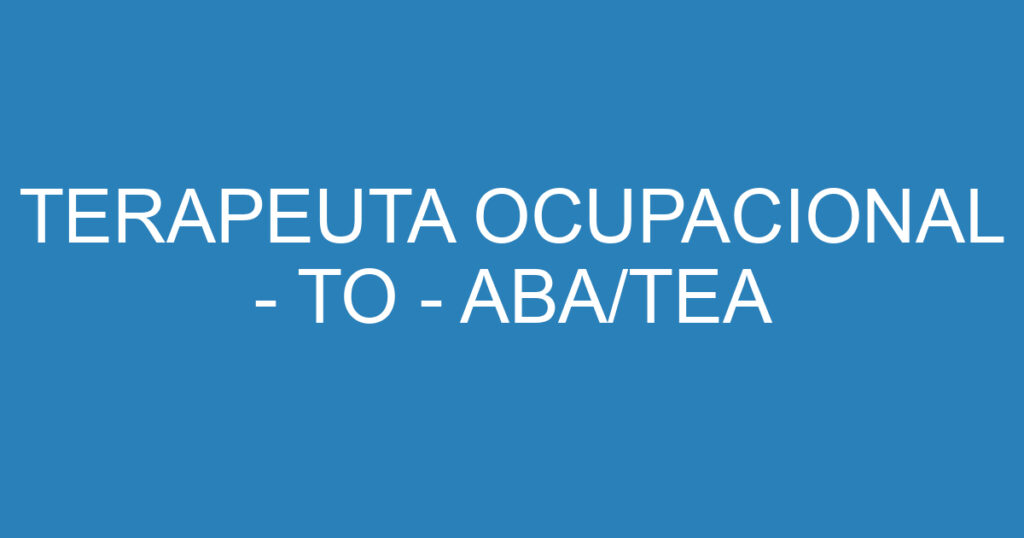 TERAPEUTA OCUPACIONAL - TO - ABA/TEA